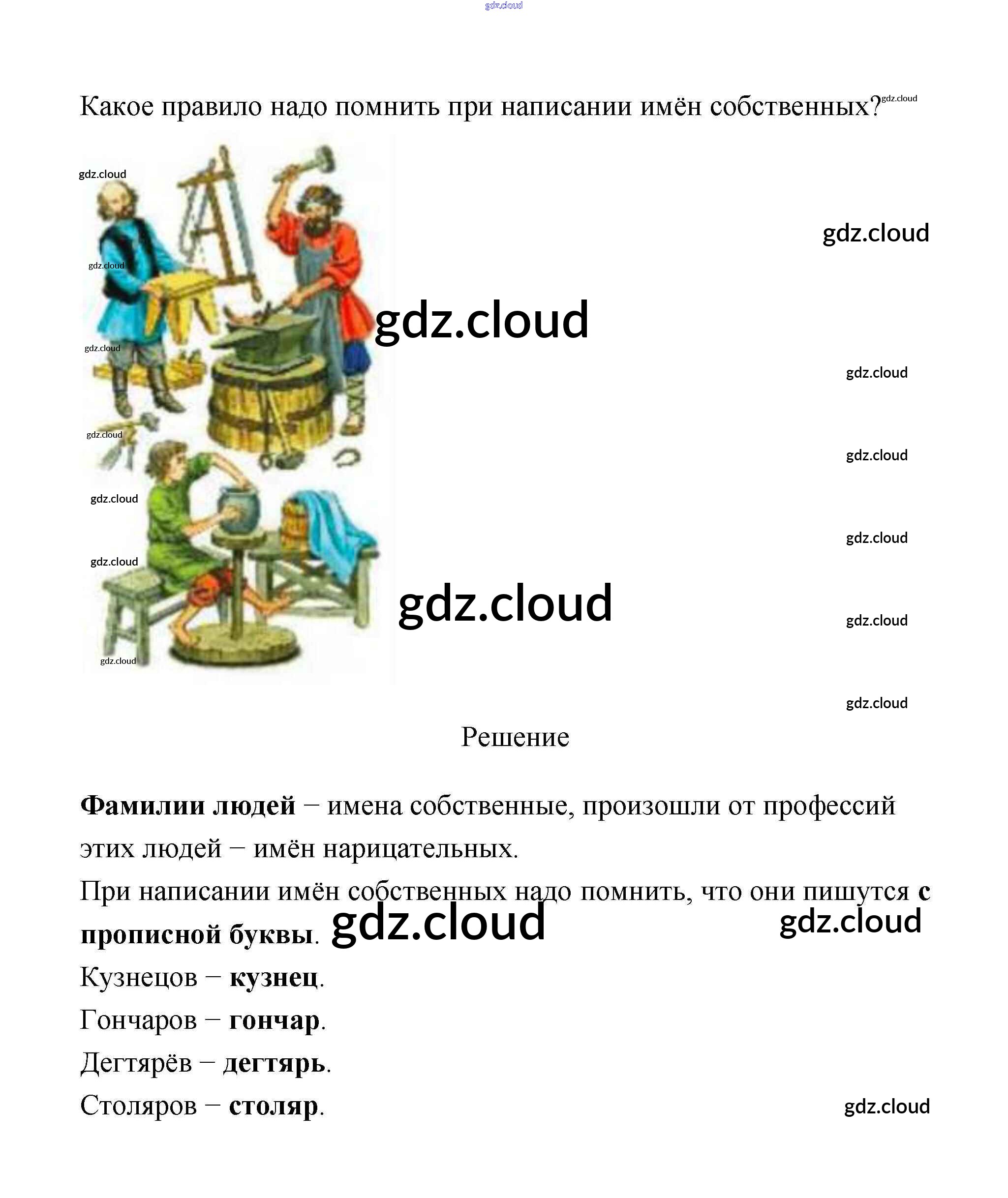 Какое правило надо помнить при написании имён собственных?

Решение

Фамилии людей – имена собственные, произошли от профессий этих людей – имён нарицательных.

При написании имён собственных надо помнить, что они пишутся с прописной буквы.

Кузнецов – кузнец.

Гончаров – гончар.

Дегтярёв – дегтярь.

Столяров – столяр.

gdz.cloud